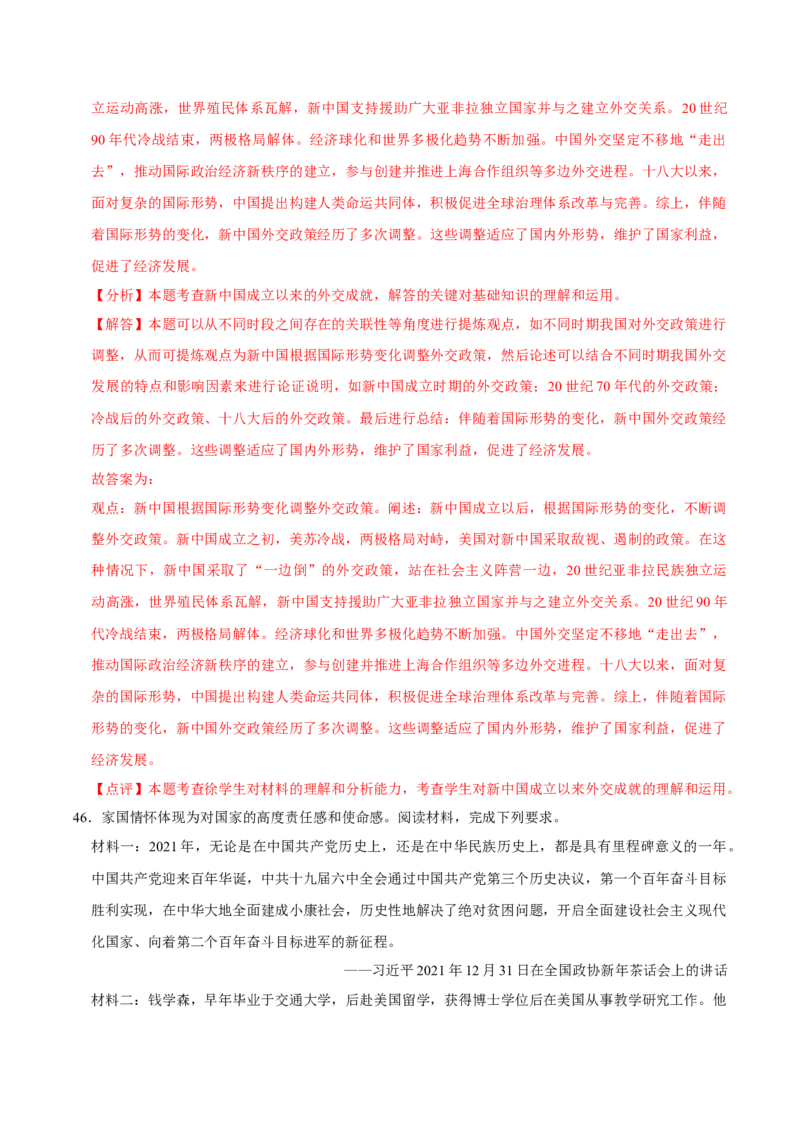 立运动高涨，世界殖民体系瓦解，新中国支持援助广大亚非拉独立国家并与之建立外交关系。20世纪90年代冷战结束，两极格局解体。经济球化和世界多极化趋势不断加强。中国外交坚定不移地“走出去”，推动国际政治经济新秩序的建立，参与创建并推进上海合作组织等多边外交进程。十八大以来，面对复杂的国际形势，中国提出构建人类命运共同体，积极促进全球治理体系改革与完善。综上，伴随着国际形势的变化，新中国外交政策经历了多次调整。这些调整适应了国内外形势，维护了国家利益，促进了经济发展。

【分析】本题考查新中国成立以来的外交成就，解答的关键对基础知识的理解和运用。

【解答】本题可以从不同时段之间存在的关联性等角度进行提炼观点，如不同时期我国对外交政策进行调整，从而可提炼观点为新中国根据国际形势变化调整外交政策，然后论述可以结合不同时期我国外交发展的特点和影响因素来进行论证说明，如新中国成立时期的外交政策；20世纪70年代的外交政策；冷战后的外交政策、十八大后的外交政策。最后进行总结：伴随着国际形势的变化，新中国外交政策经历了多次调整。这些调整适应了国内外形势，维护了国家利益，促进了经济发展。

故答案为：

观点：新中国根据国际形势变化调整外交政策。阐述：新中国成立以后，根据国际形势的变化，不断调整外交政策。新中国成立之初，美苏冷战，两极格局对峙，美国对新中国采取敌视、遏制的政策。在这种情况下，新中国采取了“一边倒”的外交政策，站在社会主义阵营一边，20世纪亚非拉民族独立运动高涨，世界殖民体系瓦解，新中国支持援助广大亚非拉独立国家并与之建立外交关系。20世纪90年代冷战结束，两极格局解体。经济球化和世界多极化趋势不断加强。中国外交坚定不移地“走出去”，推动国际政治经济新秩序的建立，参与创建并推进上海合作组织等多边外交进程。十八大以来，面对复杂的国际形势，中国提出构建人类命运共同体，积极促进全球治理体系改革与完善。综上，伴随着国际形势的变化，新中国外交政策经历了多次调整。这些调整适应了国内外形势，维护了国家利益，促进了经济发展。

【点评】本题考查徐学生对材料的理解和分析能力，考查学生对新中国成立以来外交成就的理解和运用。

46.家国情怀体现为对国家的高度责任感和使命感。阅读材料，完成下列要求。

材料一：2021年，无论是在中国共产党历史上，还是在中华民族历史上，都是具有里程碑意义的一年。中国共产党迎来百年华诞，中共十九届六中全会通过中国共产党第三个历史决议，第一个百年奋斗目标胜利实现，在中华大地全面建成小康社会，历史性地解决了绝对贫困问题，开启全面建设社会主义现代化国家、向着第二个百年奋斗目标进军的新征程。

——习近平2021年12月31日在全国政协新年茶话会上的讲话

材料二：钱学森，早年毕业于交通大学，后赴美国留学，获得博士学位后在美国从事教学研究工作。他